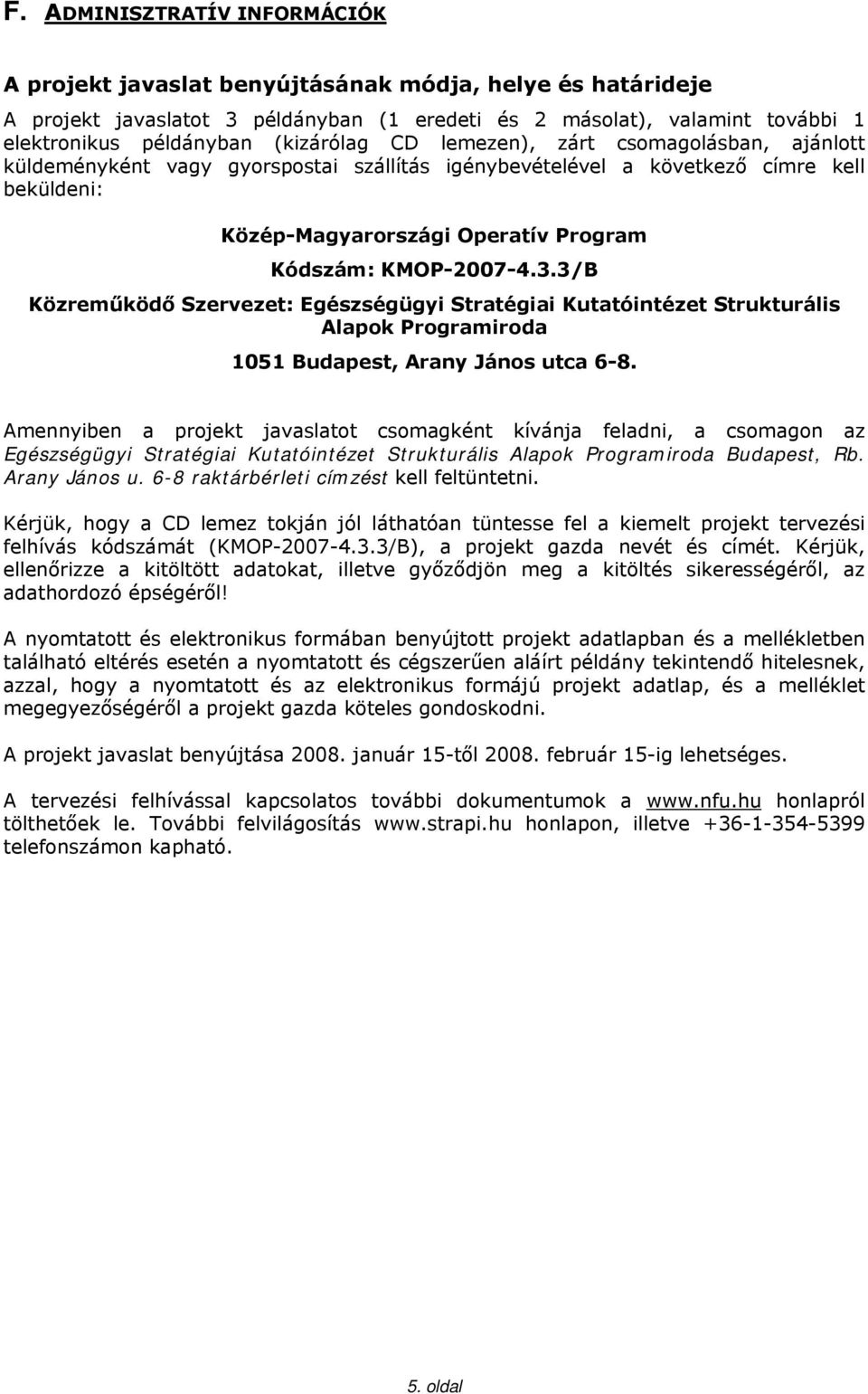 F. ADMINISZTRATÍV INFORMÁCIÓK

A projekt javaslat benyújtásának módja, helye és határideje

A projekt javaslatot 3 példányban (1 eredeti és 2 másolat), valamint további 1 elektronikus példányban (kizárólag CD lemezen), zárt csomagolásban, ajánlott küldeményként vagy gyorspostai szállítás igénybevételével a következő címre kell beküldeni:

Közép-Magyarországi Operatív Program

Kódszám: KMOP-2007-4.3.3/B

Közreműködő Szervezet: Egészségügyi Stratégiai Kutatóintézet Strukturális Alapok Programiroda

1051 Budapest, Arany János utca 6-8.

Amennyiben a projekt javaslatot csomagként kívánja feladni, a csomagon az Egészségügyi Stratégiai Kutatóintézet Strukturális Alapok Programiroda Budapest, Rb. Arany János u. 6-8 raktárbérleti címzést kell feltüntetni.

Kérjük, hogy a CD lemez tokján jól láthatóan tüntesse fel a kiemelt projekt tervezési felhívás kódszámát (KMOP-2007-4.3.3/B), a projekt gazda nevét és címét. Kérjük, ellenőrizze a kitöltött adatokat, illetve győződjön meg a kitöltés sikerességéről, az adathordozó épségéről!

A nyomtatott és elektronikus formában benyújtott projekt adatlapban és a mellékletben található eltérés esetén a nyomtatott és cégszerűen aláírt példány tekintendő hitelesnek, azzal, hogy a nyomtatott és az elektronikus formájú projekt adatlap, és a melléklet megegyezőségéről a projekt gazda köteles gondoskodni.

A projekt javaslat benyújtása 2008. január 15-től 2008. február 15-ig lehetséges.

A tervezési felhívással kapcsolatos további dokumentumok a www.nfu.hu honlapról tölthetőek le. További felvilágosítás www.strapi.hu honlapon, illetve +36-1-354-5399 telefonszámon kapható.

5. oldal